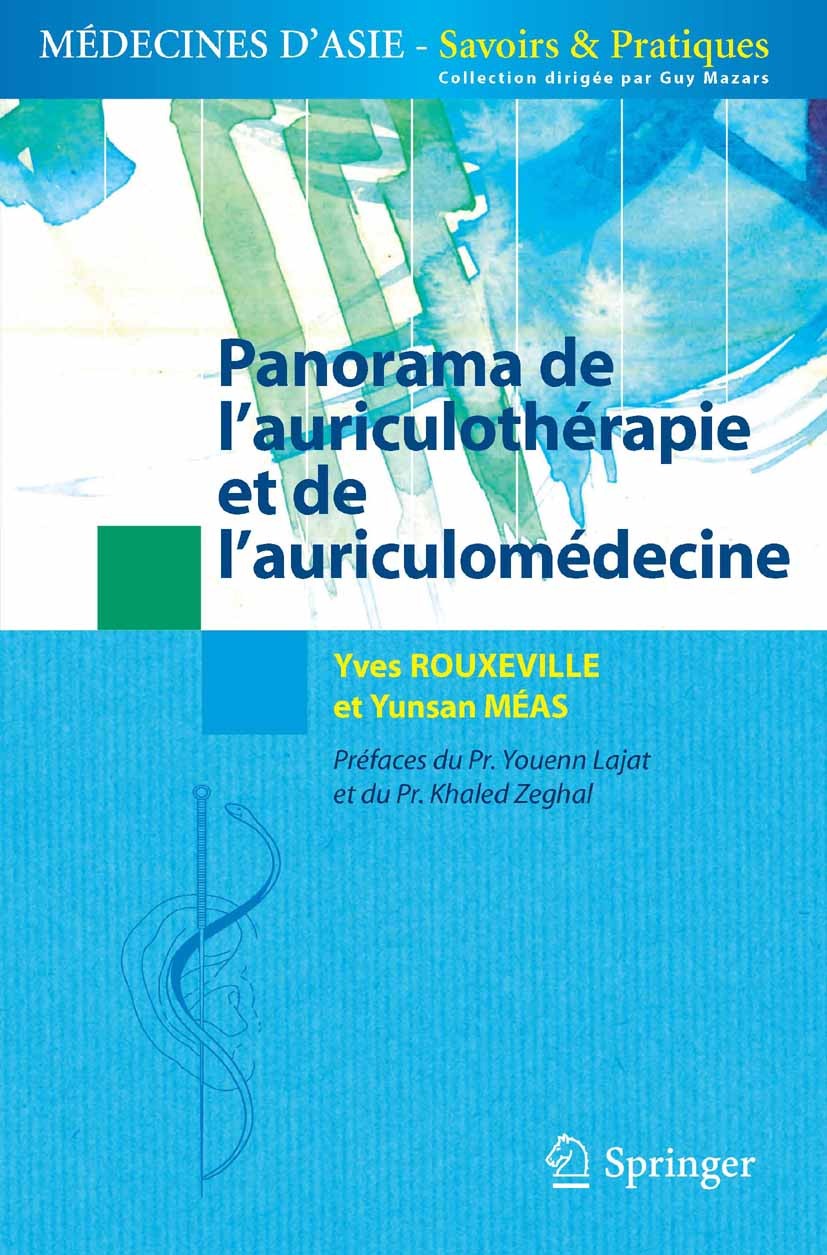 MÉDECINES D'ASIE - Savoirs & Pratiques
Collection dirigée par Guy Mazars

Panorama de l'auriculothérapie et de l'auriculomédecine

Yves ROUXEVILLE
et Yunsan MÉAS

Préfaces du Pr. Youenn Lajat
et du Pr. Khaled Zeghal

Springer